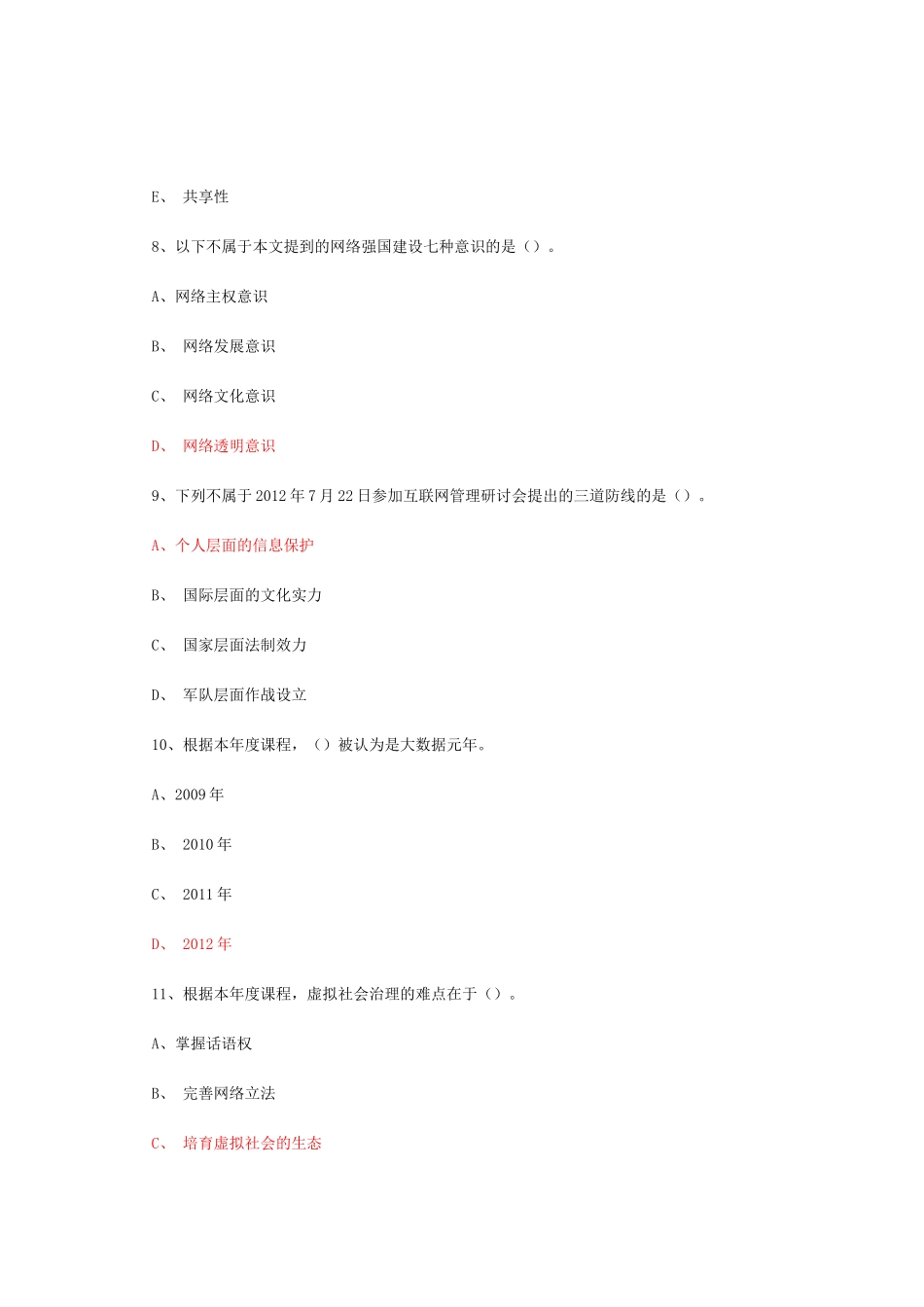 E、 共享性

8、以下不属于本文提到的网络强国建设七种意识的是（）。

A、网络主权意识

B、 网络发展意识

C、 网络文化意识

D、 网络透明意识

9、下列不属于2012年7月22日参加互联网管理研讨会提出的三道防线的是（）。

A、个人层面的信息保护

B、 国际层面的文化实力

C、 国家层面法制效力

D、 军队层面作战设立

10、根据本年度课程，（）被认为是大数据元年。

A、2009年

B、 2010年

C、 2011年

D、 2012年

11、根据本年度课程，虚拟社会治理的难点在于（）。

A、掌握话语权

B、 完善网络立法

C、 培育虚拟社会的生态